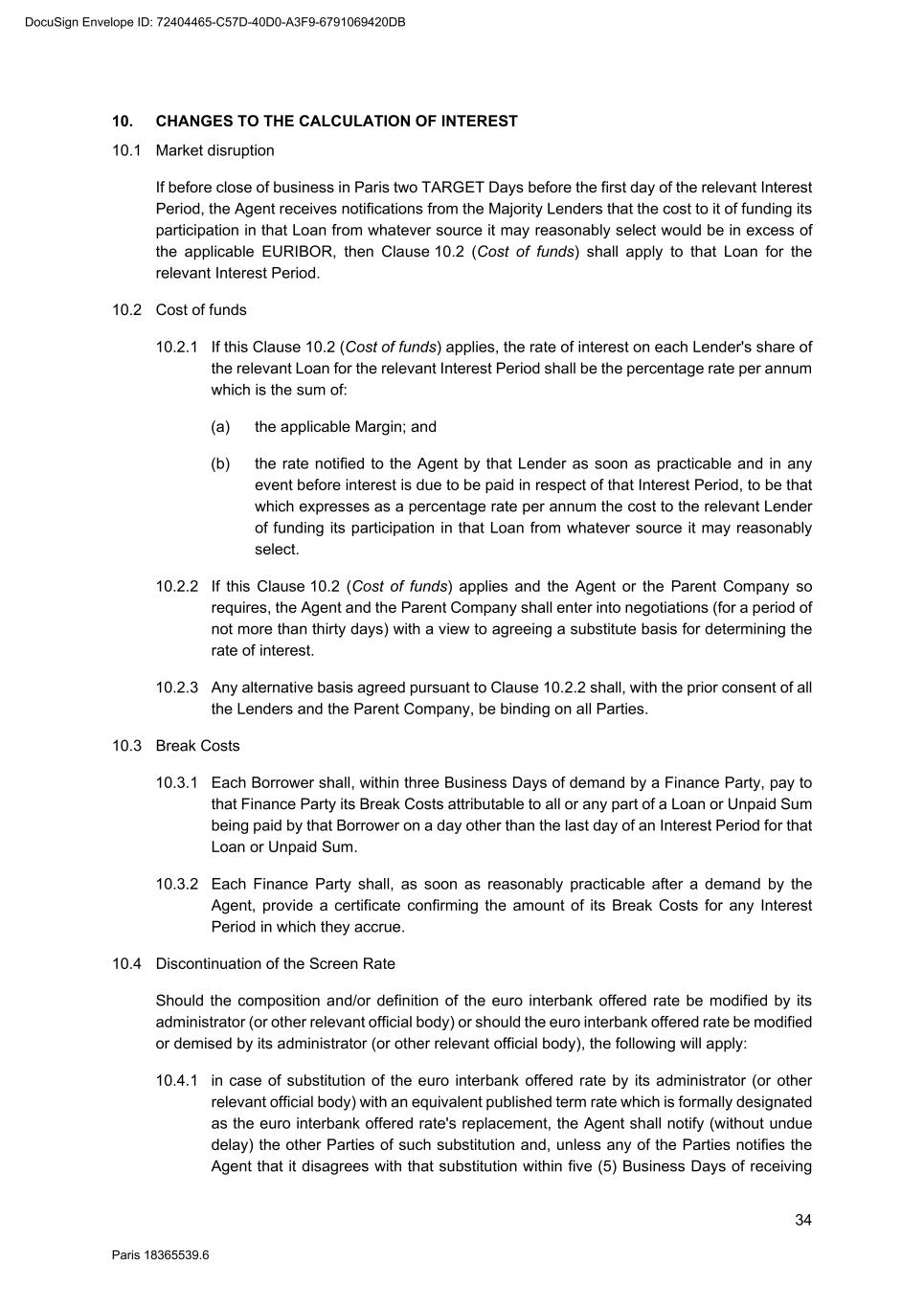 DocuSign Envelope ID: 72404465-C57D-40D0-A3F9-6791069420DB

10. CHANGES TO THE CALCULATION OF INTEREST

10.1 Market disruption

If before close of business in Paris two TARGET Days before the first day of the relevant Interest Period, the Agent receives notifications from the Majority Lenders that the cost to it of funding its participation in that Loan from whatever source it may reasonably select would be in excess of the applicable EURIBOR, then Clause 10.2 (Cost of funds) shall apply to that Loan for the relevant Interest Period.

10.2 Cost of funds

10.2.1 If this Clause 10.2 (Cost of funds) applies, the rate of interest on each Lender's share of the relevant Loan for the relevant Interest Period shall be the percentage rate per annum which is the sum of:

(a) the applicable Margin; and

(b) the rate notified to the Agent by that Lender as soon as practicable and in any event before interest is due to be paid in respect of that Interest Period, to be that which expresses as a percentage rate per annum the cost to the relevant Lender of funding its participation in that Loan from whatever source it may reasonably select.

10.2.2 If this Clause 10.2 (Cost of funds) applies and the Agent or the Parent Company so requires, the Agent and the Parent Company shall enter into negotiations (for a period of not more than thirty days) with a view to agreeing a substitute basis for determining the rate of interest.

10.2.3 Any alternative basis agreed pursuant to Clause 10.2.2 shall, with the prior consent of all the Lenders and the Parent Company, be binding on all Parties.

10.3 Break Costs

10.3.1 Each Borrower shall, within three Business Days of demand by a Finance Party, pay to that Finance Party its Break Costs attributable to all or any part of a Loan or Unpaid Sum being paid by that Borrower on a day other than the last day of an Interest Period for that Loan or Unpaid Sum.

10.3.2 Each Finance Party shall, as soon as reasonably practicable after a demand by the Agent, provide a certificate confirming the amount of its Break Costs for any Interest Period in which they accrue.

10.4 Discontinuation of the Screen Rate

Should the composition and/or definition of the euro interbank offered rate be modified by its administrator (or other relevant official body) or should the euro interbank offered rate be modified or demised by its administrator (or other relevant official body), the following will apply:

10.4.1 in case of substitution of the euro interbank offered rate by its administrator (or other relevant official body) with an equivalent published term rate which is formally designated as the euro interbank offered rate's replacement, the Agent shall notify (without undue delay) the other Parties of such substitution and, unless any of the Parties notifies the Agent that it disagrees with that substitution within five (5) Business Days of receiving

34

Paris 18365539.6